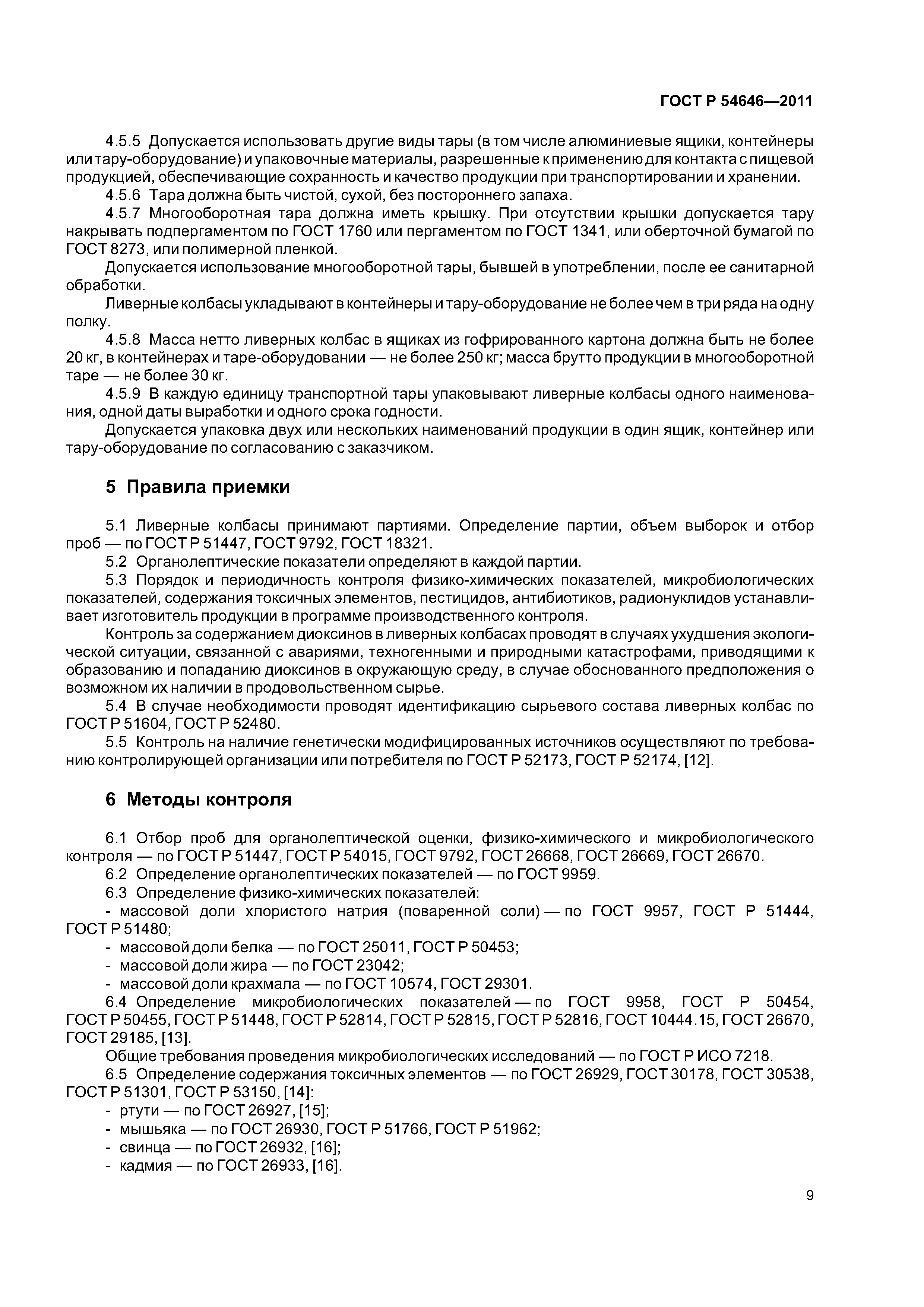 ГОСТ Р 54646—2011

4.5.5 Допускается использовать другие виды тары (в том числе алюминиевые ящики, контейнеры или тару-оборудование) и упаковочные материалы, разрешенные к применению для контакта с пищевой продукцией, обеспечивающие сохранность и качество продукции при транспортировании и хранении.

4.5.6 Тара должна быть чистой, сухой, без постороннего запаха.

4.5.7 Многооборотная тара должна иметь крышку. При отсутствии крышки допускается тару накрывать подпергаментом по ГОСТ 1760 или пергаментом по ГОСТ 1341, или оберточной бумагой по ГОСТ 8273, или полимерной пленкой.

Допускается использование многооборотной тары, бывшей в употреблении, после ее санитарной обработки.

Ливерные колбасы укладывают в контейнеры и тару-оборудование не более чем в три ряда на одну полку.

4.5.8 Масса нетто ливерных колбас в ящиках из гофрированного картона должна быть не более 20 кг, в контейнерах и таре-оборудовании — не более 250 кг; масса брутто продукции в многооборотной таре — не более 30 кг.

4.5.9 В каждую единицу транспортной тары упаковывают ливерные колбасы одного наименования, одной даты выработки и одного срока годности.

Допускается упаковка двух или нескольких наименований продукции в один ящик, контейнер или тару-оборудование по согласованию с заказчиком.

5 Правила приемки

5.1 Ливерные колбасы принимают партиями. Определение партии, объем выборок и отбор проб — по ГОСТ Р 51447, ГОСТ 9792, ГОСТ 18321.

5.2 Органолептические показатели определяют в каждой партии.

5.3 Порядок и периодичность контроля физико-химических показателей, микробиологических показателей, содержания токсичных элементов, пестицидов, антибиотиков, радионуклидов устанавливает изготовитель продукции в программе производственного контроля.

Контроль за содержанием диоксинов в ливерных колбасах проводят в случаях ухудшения экологической ситуации, связанной с авариями, техногенными и природными катастрофами, приводящими к образованию и попаданию диоксинов в окружающую среду, в случае обоснованного предположения о возможном их наличии в продовольственном сырье.

5.4 В случае необходимости проводят идентификацию сырьевого состава ливерных колбас по ГОСТ Р 51604, ГОСТ Р 52480.

5.5 Контроль на наличие генетически модифицированных источников осуществляют по требованию контролирующей организации или потребителя по ГОСТ Р 52173, ГОСТ Р 52174, [12].

6 Методы контроля

6.1 Отбор проб для органолептической оценки, физико-химического и микробиологического контроля — по ГОСТ Р 51447, ГОСТ Р 54015, ГОСТ 9792, ГОСТ 26668, ГОСТ 26669, ГОСТ 26670.

6.2 Определение органолептических показателей — по ГОСТ 9959.

6.3 Определение физико-химических показателей:

- массовой доли хлористого натрия (поваренной соли) — по ГОСТ 9957, ГОСТ Р 51444, ГОСТ Р 51480;
- массовой доли белка — по ГОСТ 25011, ГОСТ Р 50453;
- массовой доли жира — по ГОСТ 23042;
- массовой доли крахмала — по ГОСТ 10574, ГОСТ 29301.

6.4 Определение микробиологических показателей — по ГОСТ 9958, ГОСТ Р 50454, ГОСТ Р 50455, ГОСТ Р 51448, ГОСТ Р 52814, ГОСТ Р 52815, ГОСТ Р 52816, ГОСТ 10444.15, ГОСТ 26670, ГОСТ 29185, [13].

Общие требования проведения микробиологических исследований — по ГОСТ Р ИСО 7218.

6.5 Определение содержания токсичных элементов — по ГОСТ 26929, ГОСТ 30178, ГОСТ 30538, ГОСТ Р 51301, ГОСТ Р 53150, [14]:

- ртути — по ГОСТ 26927, [15];
- мышьяка — по ГОСТ 26930, ГОСТ Р 51766, ГОСТ Р 51962;
- свинца — по ГОСТ 26932, [16];
- кадмия — по ГОСТ 26933, [16].

9